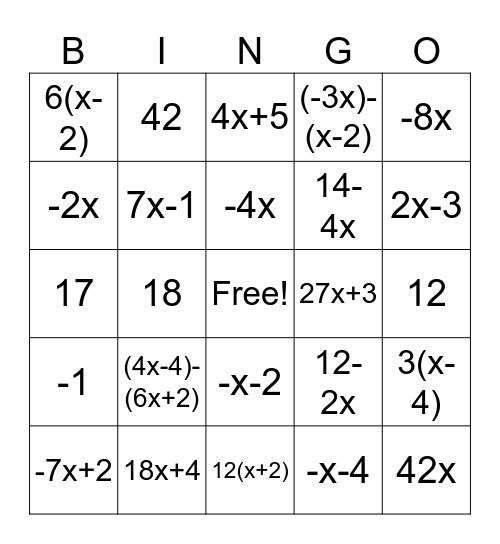 | B | I | N | G | O |
|---|---|---|---|---|
| $6(x-2)$ | $42$ | $4x+5$ | $(-3x)-(x-2)$ | $-8x$ |
| $-2x$ | $7x-1$ | $-4x$ | $14-4x$ | $2x-3$ |
| $17$ | $18$ | Free! | $27x+3$ | $12$ |
| $-1$ | $(4x-4)-(6x+2)$ | $-x-2$ | $12-2x$ | $3(x-4)$ |
| $-7x+2$ | $18x+4$ | $12(x+2)$ | $-x-4$ | $42x$ |